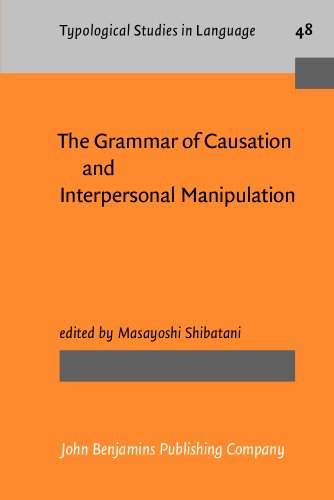 Typological Studies in Language 48

The Grammar of Causation and Interpersonal Manipulation

edited by Masayoshi Shibatani

John Benjamins Publishing Company